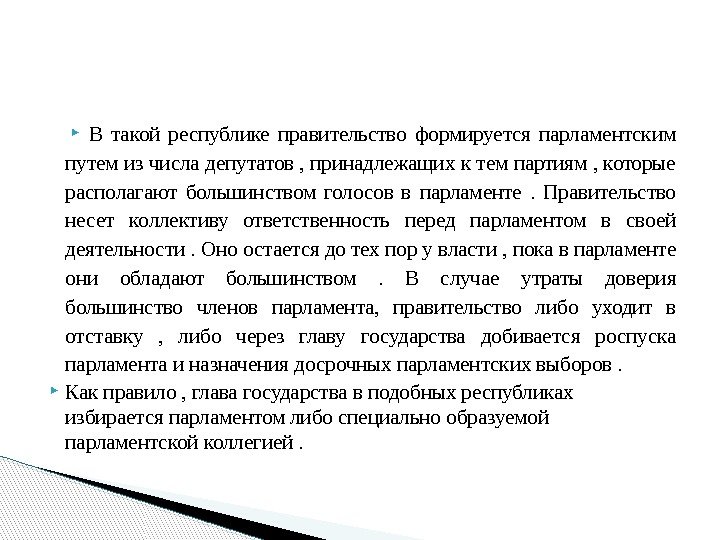 В такой республике правительство формируется парламентским путем из числа депутатов , принадлежащих к тем партиям , которые располагают большинством голосов в парламенте . Правительство несет коллективу ответственность перед парламентом в своей деятельности . Оно остается до тех пор у власти , пока в парламенте они обладают большинством . В случае утраты доверия большинство членов парламента, правительство либо уходит в отставку , либо через главу государства добивается роспуска парламента и назначения досрочных парламентских выборов .

Как правило , глава государства в подобных республиках избирается парламентом либо специально образуемой парламентской коллегией .